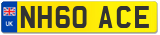 UK
NH60 ACE